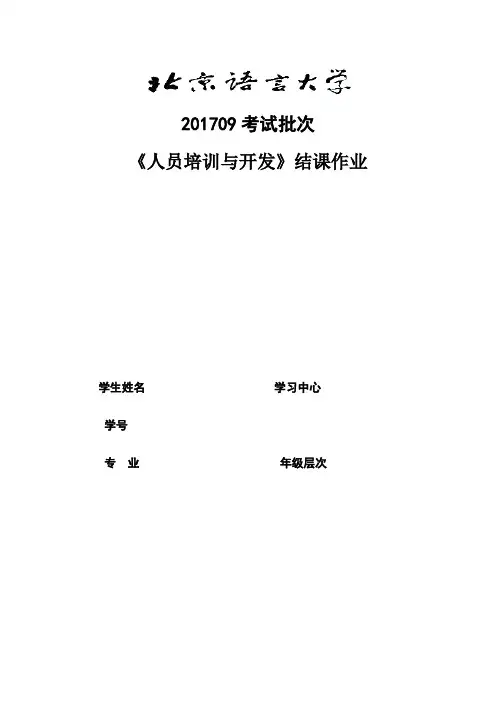 北京语言大学

201709考试批次

《人员培训与开发》结课作业

学生姓名 学习中心

学号

专 业 年级层次